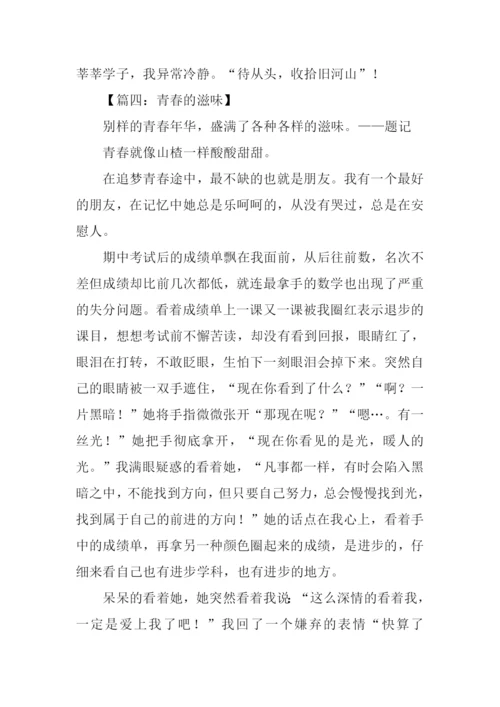 莘莘学子，我异常冷静。“待从头，收拾旧河山”！

【篇四：青春的滋味】

别样的青春年华，盛满了各种各样的滋味。——题记

青春就像山楂一样酸酸甜甜。

在追梦青春途中，最不缺的也就是朋友。我有一个最好的朋友，在记忆中她总是乐呵呵的，从没有哭过，总是在安慰人。

期中考试后的成绩单飘在我面前，从后往前数，名次不差但成绩却比前几次都低，就连最拿手的数学也出现了严重的失分问题。看着成绩单上一课又一课被我圈红表示退步的课目，想想考试前不懈苦读，却没有看到回报，眼睛红了，眼泪在打转，不敢眨眼，生怕下一刻眼泪会掉下来。突然自己的眼睛被一双手遮住，“现在你看到了什么？”“啊？一片黑暗！”她将手指微微张开“那现在呢？”“嗯…。有一丝光！”她把手彻底拿开，“现在你看见的是光，暖人的光。”我满眼疑惑的看着她，“凡事都一样，有时会陷入黑暗之中，不能找到方向，但只要自己努力，总会慢慢找到光，找到属于自己的前进的方向！”她的话点在我心上，看着手中的成绩单，再拿另一种颜色圈起来的成绩，是进步的，仔细来看自己也有进步学科，也有进步的地方。

呆呆的看着她，她突然看着我说“这么深情的看着我，一定是爱上我了吧！”我回了一个嫌弃的表情“快算了